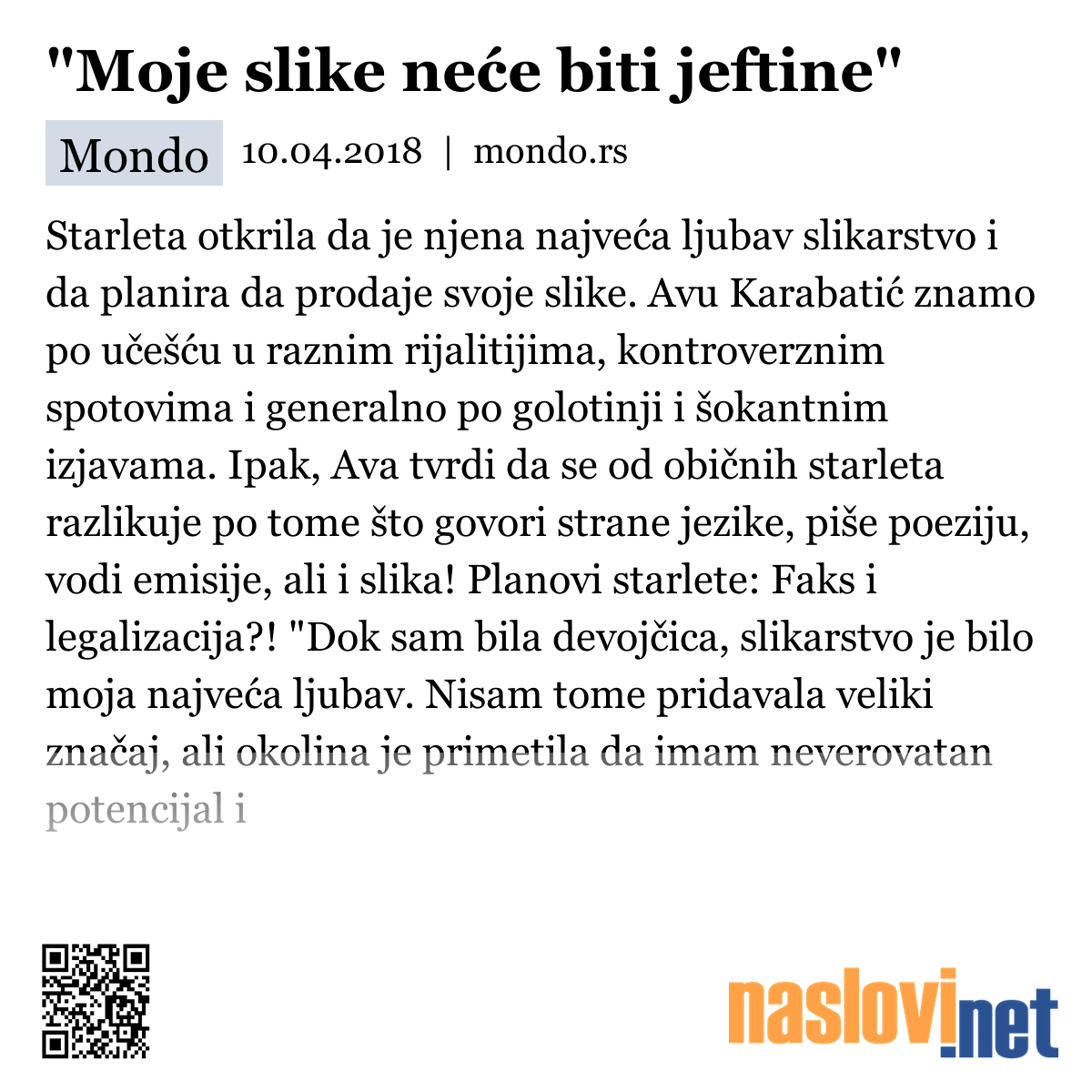 "Moje slike neće biti jeftine"

Mondo 10.04.2018 | mondo.rs

Starleta otkrila da je njena najveća ljubav slikarstvo i da planira da prodaje svoje slike. Avu Karabatić znamo po učešću u raznim rijalitijima, kontroverznim spotovima i generalno po golotinji i šokantnim izjavama. Ipak, Ava tvrdi da se od običnih starleta razlikuje po tome što govori strane jezike, piše poeziju, vodi emisije, ali i slika! Planovi starlete: Faks i legalizacija?! "Dok sam bila devojčica, slikarstvo je bilo moja najveća ljubav. Nisam tome pridavala veliki značaj, ali okolina je primetila da imam neverovatan potencijal i

naslovi.net